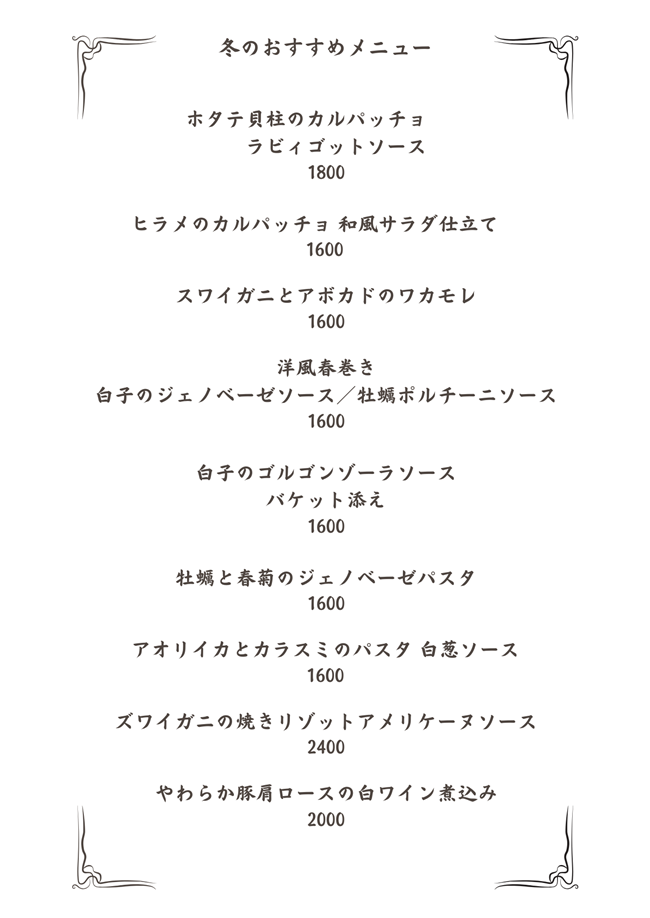 冬のおすすめメニュー

ホタテ貝柱のカルパッチョ
ラビィゴットソース
1800

ヒラメのカルパッチョ 和風サラダ仕立て
1600

スワイガニとアボカドのワカモレ
1600

洋風春巻き
白子のジェノベーゼソース／牡蠣ポルチーニソース
1600

白子のゴルゴンゾーラソース
バケット添え
1600

牡蠣と春菊のジェノベーゼパスタ
1600

アオリイカとカラスミのパスタ 白葱ソース
1600

ズワイガニの焼きリゾットアメリケーヌソース
2400

やわらか豚肩ロースの白ワイン煮込み
2000